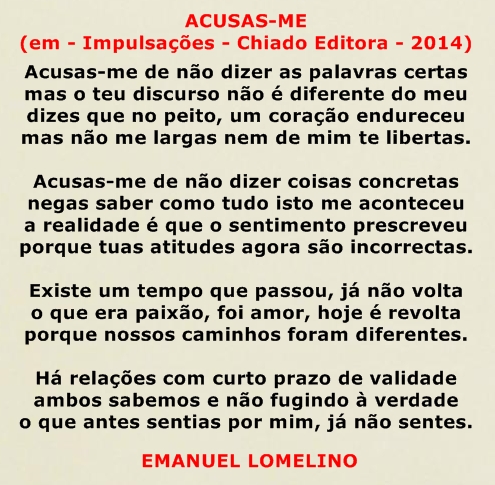 ACUSAS-ME
(em - Impulsações - Chiado Editora - 2014)

Acusas-me de não dizer as palavras certas
mas o teu discurso não é diferente do meu
dizes que no peito, um coração endureceu
mas não me largas nem de mim te libertas.

Acusas-me de não dizer coisas concretas
negas saber como tudo isto me aconteceu
a realidade é que o sentimento prescreveu
porque tuas atitudes agora são incorrectas.

Existe um tempo que passou, já não volta
o que era paixão, foi amor, hoje é revolta
porque nossos caminhos foram diferentes.

Há relações com curto prazo de validade
ambos sabemos e não fugindo à verdade
o que antes sentias por mim, já não sentes.

EMANUEL LOMELINO